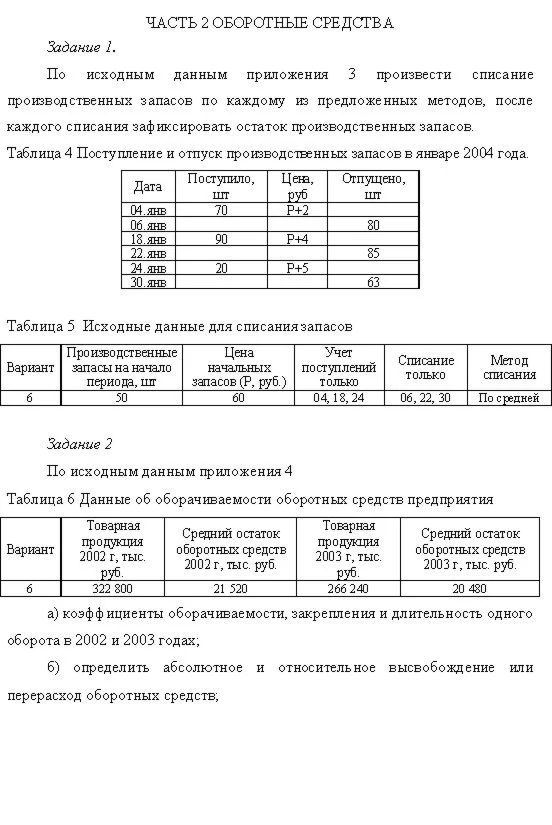 ЧАСТЬ 2 ОБОРОТНЫЕ СРЕДСТВА

Задание 1.

По исходным данным приложения 3 произвести списание производственных запасов по каждому из предложенных методов, после каждого списания зафиксировать остаток производственных запасов.

Таблица 4 Поступление и отпуск производственных запасов в январе 2004 года.

| Дата | Поступило, шт | Цена, руб | Отпущено, шт |
|---|---|---|---|
| 04.янв | 70 | Р+2 | |
| 06.янв | | | 80 |
| 18.янв | 90 | Р+4 | |
| 22.янв | | | 85 |
| 24.янв | 20 | Р+5 | |
| 30.янв | | | 63 |

Таблица 5 Исходные данные для списания запасов

| Вариант | Производственные запасы на начало периода, шт | Цена начальных запасов (Р, руб.) | Учет поступлений только | Списание только | Метод списания |
|---|---|---|---|---|---|
| 6 | 50 | 60 | 04, 18, 24 | 06, 22, 30 | По средней |

Задание 2

По исходным данным приложения 4

Таблица 6 Данные об оборачиваемости оборотных средств предприятия

| Вариант | Товарная продукция 2002 г, тыс. руб. | Средний остаток оборотных средств 2002 г, тыс. руб. | Товарная продукция 2003 г, тыс. руб. | Средний остаток оборотных средств 2003 г, тыс. руб. |
|---|---|---|---|---|
| 6 | 322 800 | 21 520 | 266 240 | 20 480 |

а) коэффициенты оборачиваемости, закрепления и длительность одного оборота в 2002 и 2003 годах;

б) определить абсолютное и относительное высвобождение или перерасход оборотных средств;